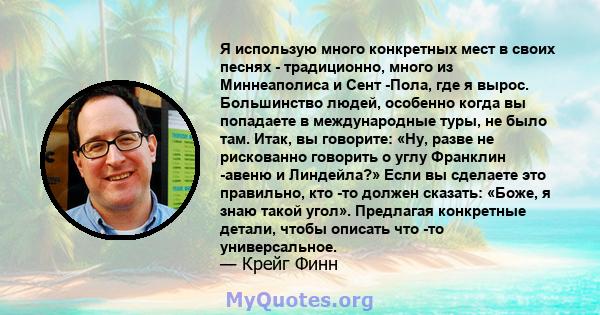 Я использую много конкретных мест в своих песнях - традиционно, много из Миннеаполиса и Сент -Пола, где я вырос. Большинство людей, особенно когда вы попадаете в международные туры, не было там. Итак, вы говорите: «Ну, разве не рискованно говорить о углу Франклин -авеню и Линдейла?» Если вы сделаете это правильно, кто -то должен сказать: «Боже, я знаю такой угол». Предлагая конкретные детали, чтобы описать что -то универсальное.
— Крейг Финн

MyQuotes.org